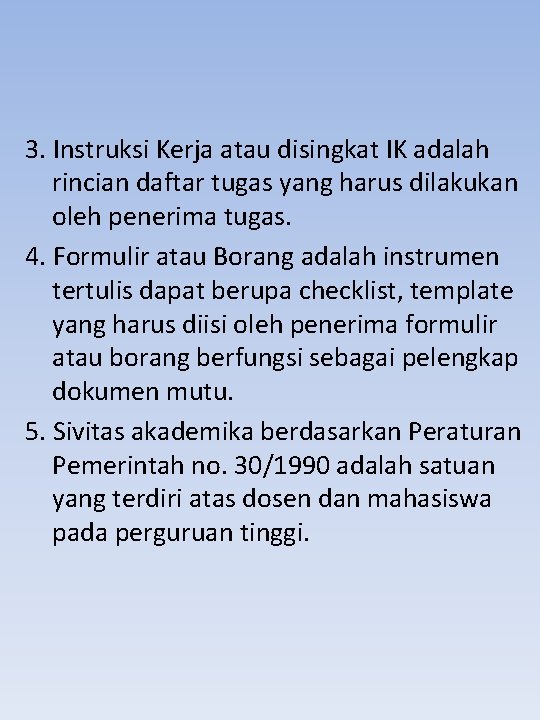 3. Instruksi Kerja atau disingkat IK adalah rincian daftar tugas yang harus dilakukan oleh penerima tugas.

4. Formulir atau Borang adalah instrumen tertulis dapat berupa checklist, template yang harus diisi oleh penerima formulir atau borang berfungsi sebagai pelengkap dokumen mutu.

5. Sivitas akademika berdasarkan Peraturan Pemerintah no. 30/1990 adalah satuan yang terdiri atas dosen dan mahasiswa pada perguruan tinggi.